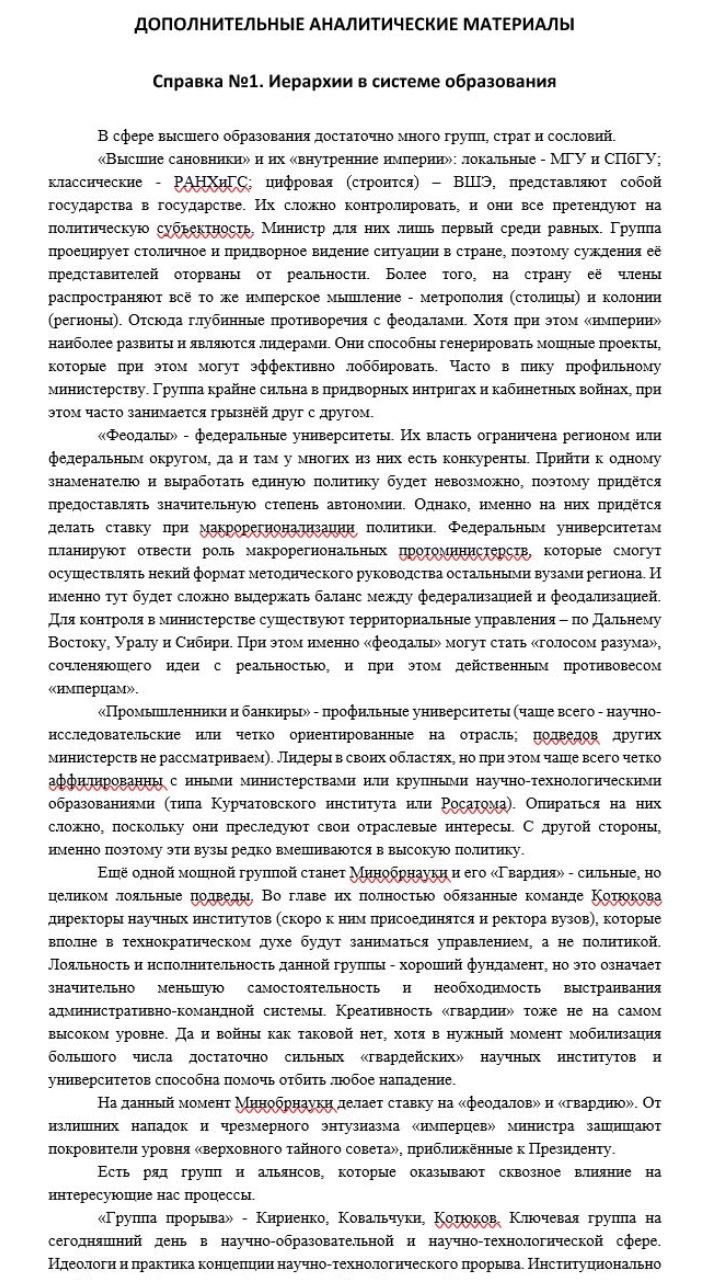 ДОПОЛНИТЕЛЬНЫЕ АНАЛИТИЧЕСКИЕ МАТЕРИАЛЫ

Справка №1. Иерархии в системе образования

В сфере высшего образования достаточно много групп, страт и сословий.

«Высшие сановники» и их «внутренние империи»: локальные - МГУ и СПбГУ; классические - РАНХиГС; цифровая (строится) – ВШЭ, представляют собой государства в государстве. Их сложно контролировать, и они все претендуют на политическую субъектность. Министр для них лишь первый среди равных. Группа проецирует столичное и придворное видение ситуации в стране, поэтому суждения её представителей оторваны от реальности. Более того, на страну её члены распространяют всё то же имперское мышление - метрополия (столицы) и колонии (регионы). Отсюда глубинные противоречия с феодалами. Хотя при этом «империи» наиболее развиты и являются лидерами. Они способны генерировать мощные проекты, которые при этом могут эффективно лоббировать. Часто в пику профильному министерству. Группа крайне сильна в придворных интригах и кабинетных войнах, при этом часто занимается грызнёй друг с другом.

«Феодалы» - федеральные университеты. Их власть ограничена регионом или федеральным округом, да и там у многих из них есть конкуренты. Прийти к одному знаменателю и выработать единую политику будет невозможно, поэтому придётся предоставлять значительную степень автономии. Однако, именно на них придётся делать ставку при макрорегионализации политики. Федеральным университетам планируют отвести роль макрорегиональных протоминистерств, которые смогут осуществлять некий формат методического руководства остальными вузами региона. И именно тут будет сложно выдержать баланс между федерализацией и феодализацией. Для контроля в министерстве существуют территориальные управления – по Дальнему Востоку, Уралу и Сибири. При этом именно «феодалы» могут стать «голосом разума», сочленяющего идеи с реальностью, и при этом действенным противовесом «имперцам».

«Промышленники и банкиры» - профильные университеты (чаще всего - научно-исследовательские или четко ориентированные на отрасль; подведов других министерств не рассматриваем). Лидеры в своих областях, но при этом чаще всего четко аффилированны с иными министерствами или крупными научно-технологическими образованиями (типа Курчатовского института или Росатома). Опираться на них сложно, поскольку они преследуют свои отраслевые интересы. С другой стороны, именно поэтому эти вузы редко вмешиваются в высокую политику.

Ещё одной мощной группой станет Минобрнауки и его «Гвардия» - сильные, но целиком лояльные подведы. Во главе их полностью обязанные команде Котюкова директоры научных институтов (скоро к ним присоединятся и ректора вузов), которые вполне в технократическом духе будут заниматься управлением, а не политикой. Лояльность и исполнительность данной группы - хороший фундамент, но это означает значительно меньшую самостоятельность и необходимость выстраивания административно-командной системы. Креативность «гвардии» тоже не на самом высоком уровне. Да и войны как таковой нет, хотя в нужный момент мобилизация большого числа достаточно сильных «гвардейских» научных институтов и университетов способна помочь отбить любое нападение.

На данный момент Минобрнауки делает ставку на «феодалов» и «гвардию». От излишних нападок и чрезмерного энтузиазма «имперцев» министра защищают покровители уровня «верховного тайного совета», приближённые к Президенту.

Есть ряд групп и альянсов, которые оказывают сквозное влияние на интересующие нас процессы.

«Группа прорыва» - Кириенко, Ковальчуки, Котюков. Ключевая группа на сегодняшний день в научно-образовательной и научно-технологической сфере. Идеологи и практика концепции научно-технологического прорыва. Институционально